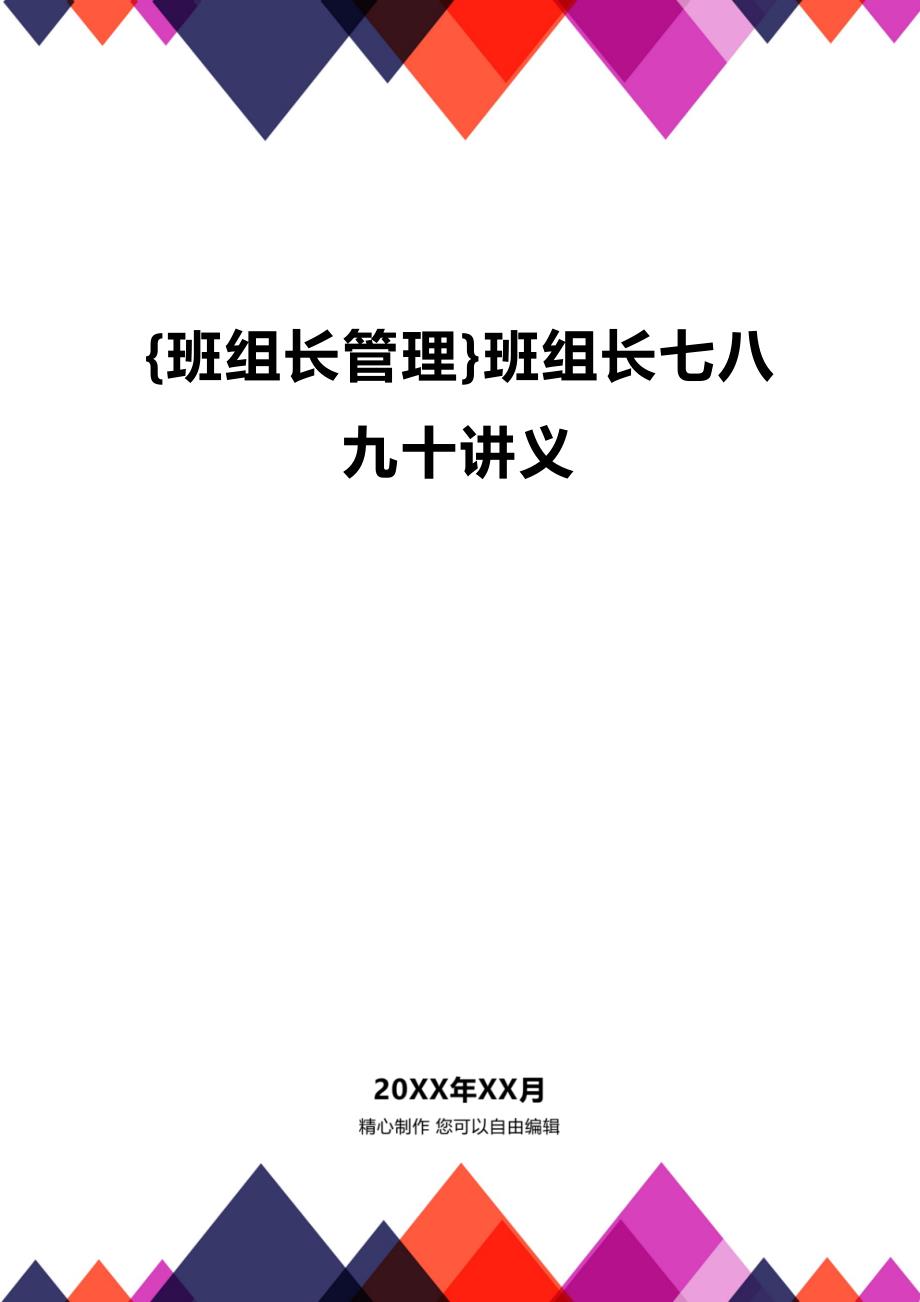 {班组长管理}班组长七八九十讲义

20XX年XX月

精心制作 您可以自由编辑